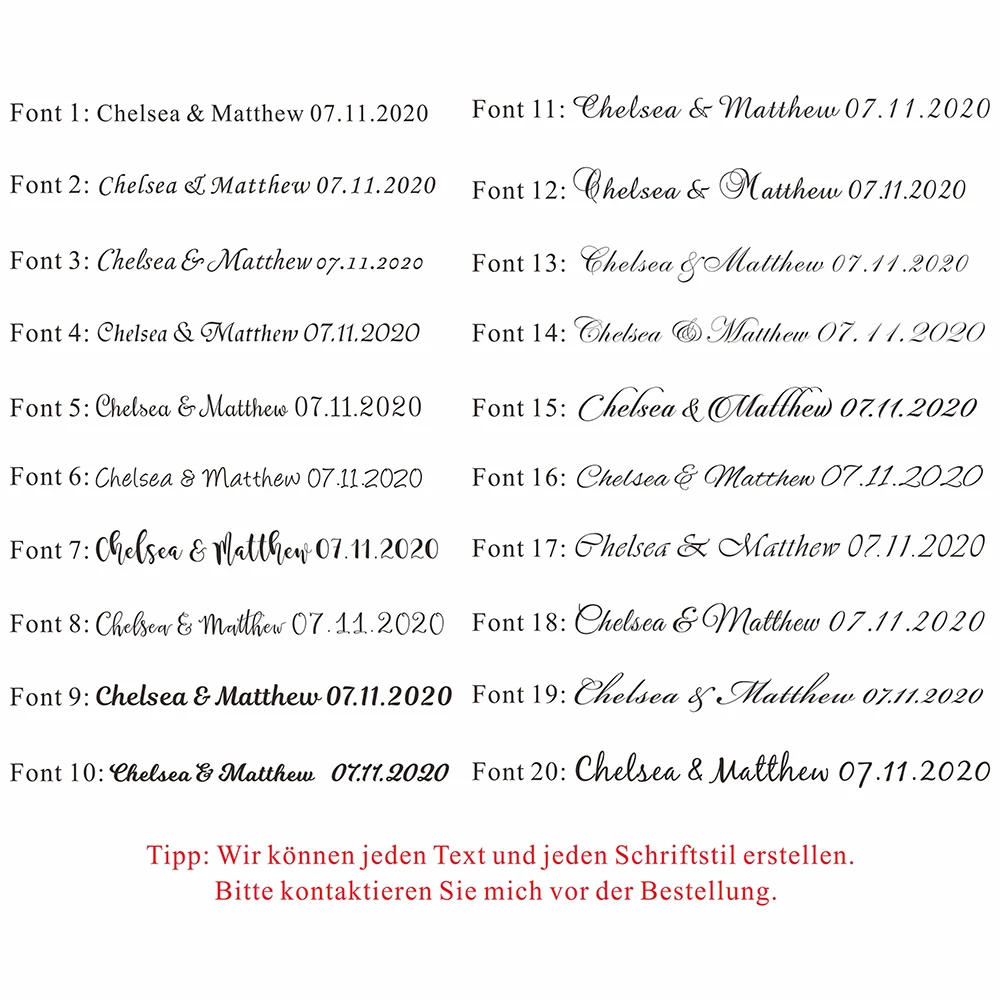 Font 1: Chelsea & Matthew 07.11.2020

Font 2: Chelsea & Matthew 07.11.2020

Font 3: Chelsea & Matthew 07.11.2020

Font 4: Chelsea & Matthew 07.11.2020

Font 5: Chelsea & Matthew 07.11.2020

Font 6: Chelsea & Matthew 07.11.2020

Font 7: Chelsea & Matthew 07.11.2020

Font 8: Chelsea & Matthew 07.11.2020

Font 9: Chelsea & Matthew 07.11.2020

Font 10: Chelsea & Matthew 07.11.2020

Font 11: Chelsea & Matthew 07.11.2020

Font 12: Chelsea & Matthew 07.11.2020

Font 13: Chelsea & Matthew 07.11.2020

Font 14: Chelsea & Matthew 07.11.2020

Font 15: Chelsea & Matthew 07.11.2020

Font 16: Chelsea & Matthew 07.11.2020

Font 17: Chelsea & Matthew 07.11.2020

Font 18: Chelsea & Matthew 07.11.2020

Font 19: Chelsea & Matthew 07.11.2020

Font 20: Chelsea & Matthew 07.11.2020

Tipp: Wir können jeden Text und jeden Schriftstil erstellen.
Bitte kontaktieren Sie mich vor der Bestellung.